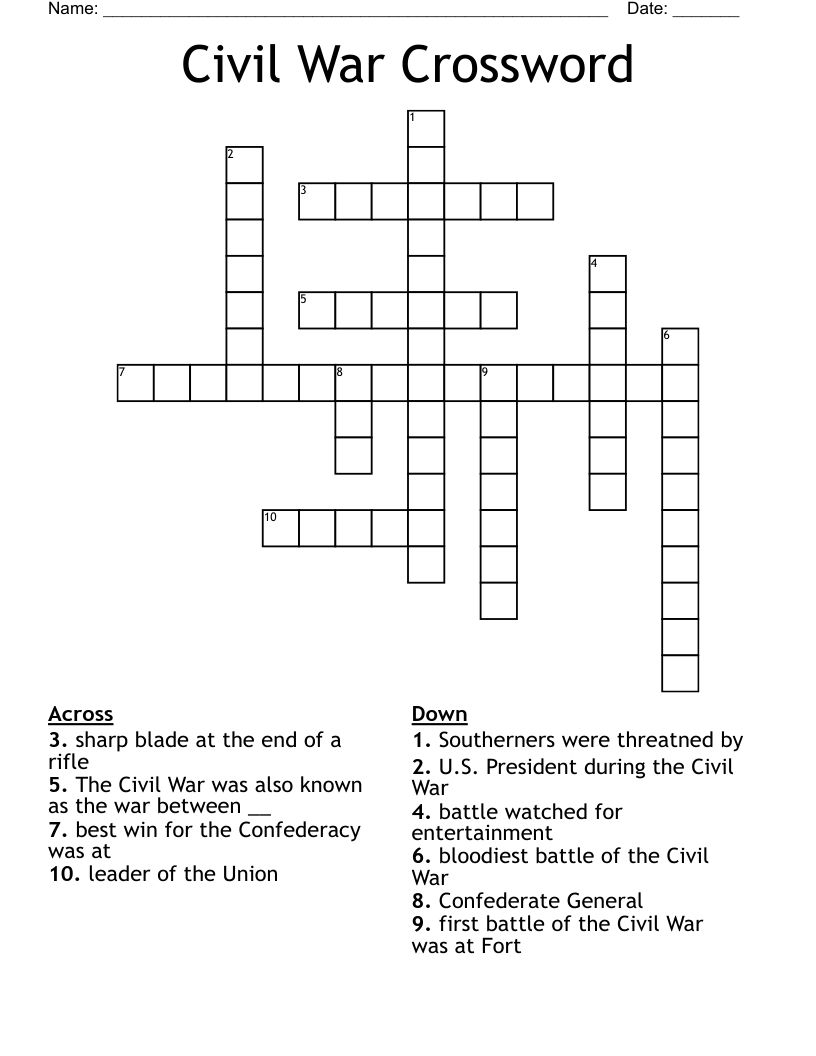 Name: ______________________________________________________ Date: _______

Civil War Crossword

1
2
3
4
5
6
7
8
9
10

Across
3. sharp blade at the end of a rifle
5. The Civil War was also known as the war between __
7. best win for the Confederacy was at
10. leader of the Union

Down
1. Southerners were threatned by
2. U.S. President during the Civil War
4. battle watched for entertainment
6. bloodiest battle of the Civil War
8. Confederate General
9. first battle of the Civil War was at Fort